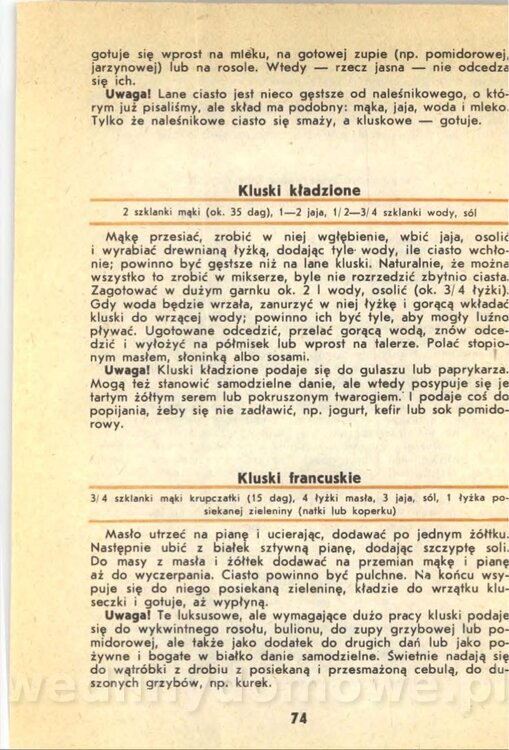 gotuje się wprost na mleku, na gotowej zupie (np. pomidorowej, jarzynowej) lub na rosole. Wtedy — rzecz jasna — nie odcedza się ich.

Uwaga! Lane ciasto jest nieco gęstsze od naleśnikowego, o którym już pisaliśmy, ale skład ma podobny: mąka, jaja, woda i mleko. Tylko że naleśnikowe ciasto się smaży, a kluskowe — gotuje.

Kluski kładzione

2 szklanki mąki (ok. 35 dag), 1—2 jaja, 1/2—3/4 szklanki wody, sól

Mąkę przesiać, zrobić w niej wgłębienie, wbić jaja, osolić i wyrabiać drewnianą łyżką, dodając tyle wody, ile ciasto wchłonie; powinno być gęstsze niż na lane kluski. Naturalnie, że można wszystko to zrobić w mikserze, byle nie rozrzedzić zbytnio ciasta. Zagotować w dużym garnku ok. 2 l wody, osolić (ok. 3/4 łyżki). Gdy woda będzie wrzała, zanurzyć w niej łyżkę i gorącą wkładać kluski do wrzącej wody; powinno ich być tyle, aby mogły luźno pływać. Ugotowane odcedzić, przelać gorącą wodą, znów odcedzić i wyłożyć na półmisek lub wprost na talerze. Polać stopionym masłem, słoninką albo sosami.

Uwaga! Kluski kładzione podaje się do gulaszu lub paprykarza. Mogą też stanowić samodzielne danie, ale wtedy posypuje się je tartym żółtym serem lub pokruszonym twarogiem. I podaje coś do popijania, żeby się nie zadławić, np. jogurt, kefir lub sok pomidorowy.

Kluski francuskie

3/4 szklanki mąki krupczatki (15 dag), 4 łyżki masła, 3 jaja, sól, 1 łyżka posiekanej zieleniny (natki lub koperku)

Masło utrzeć na pianę i ucierając, dodawać po jednym żółtku. Następnie ubić z białek sztywną pianę, dodając szczyptę soli. Do masy z masła i żółtek dodawać na przemian mąkę i pianę aż do wyczerpania. Ciasto powinno być pulchne. Na końcu wsypuje się do niego posiekaną zieleninę, kładzie do wrzątku kluseczki i gotuje, aż wypłyną.

Uwaga! Te luksusowe, ale wymagające dużo pracy kluski podaje się do wykwintnego rosołu, bulionu, do zupy grzybowej lub pomidorowej, ale także jako dodatek do drugich dań lub jako pożywne i bogate w białko danie samodzielne. Świetnie nadają się do wątróbki z drobiu z posiekaną i przesmażoną cebulą, do duszonych grzybów, np. kurek.

74